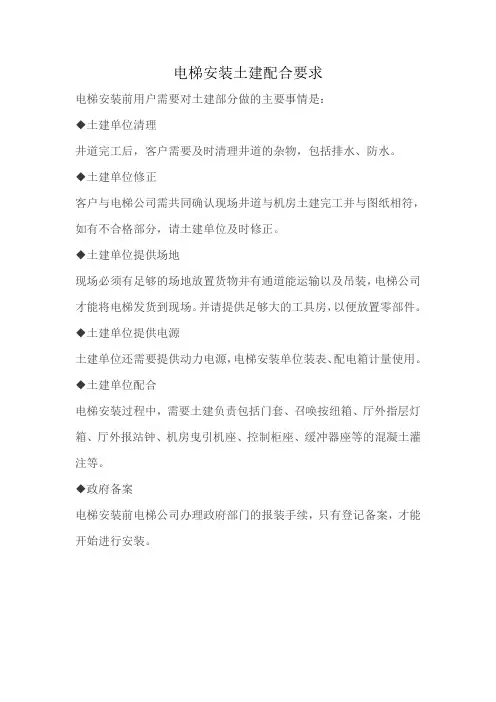 电梯安装土建配合要求

电梯安装前用户需要对土建部分做的主要事情是：

◆土建单位清理

井道完工后，客户需要及时清理井道的杂物，包括排水、防水。

◆土建单位修正

客户与电梯公司需共同确认现场井道与机房土建完工并与图纸相符，如有不合格部分，请土建单位及时修正。

◆土建单位提供场地

现场必须有足够的场地放置货物并有通道能运输以及吊装，电梯公司才能将电梯发货到现场。并请提供足够大的工具房，以便放置零部件。

◆土建单位提供电源

土建单位还需要提供动力电源，电梯安装单位装表、配电箱计量使用。

◆土建单位配合

电梯安装过程中，需要土建负责包括门套、召唤按纽箱、厅外指层灯箱、厅外报站钟、机房曳引机座、控制柜座、缓冲器座等的混凝土灌注等。

◆政府备案

电梯安装前电梯公司办理政府部门的报装手续，只有登记备案，才能开始进行安装。